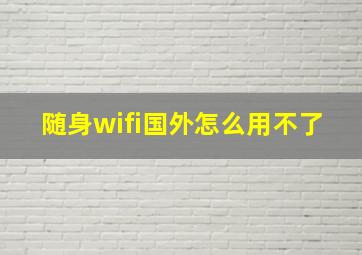 随身wifi国外怎么用不了